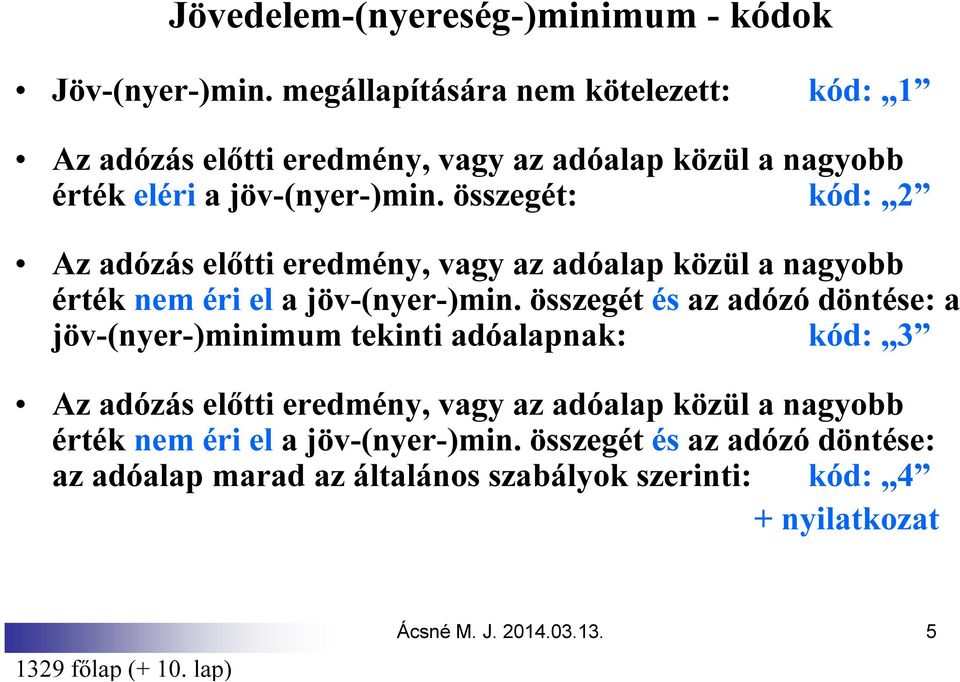 Jövedelem-(nyereség-)minimum - kódok

• Jöv-(nyer-)min. megállapítására nem kötelezett: kód: „1”

• Az adózás előtti eredmény, vagy az adóalap közül a nagyobb érték eléri a jöv-(nyer-)min. összegét: kód: „2”

• Az adózás előtti eredmény, vagy az adóalap közül a nagyobb érték nem éri el a jöv-(nyer-)min. összegét és az adózó döntése: a jöv-(nyer-)minimum tekinti adóalapnak: kód: „3”

• Az adózás előtti eredmény, vagy az adóalap közül a nagyobb érték nem éri el a jöv-(nyer-)min. összegét és az adózó döntése: az adóalap marad az általános szabályok szerinti: kód: „4”

+ nyilatkozat

Ácsné M. J. 2014.03.13.

5

1329 főlap (+ 10. lap)